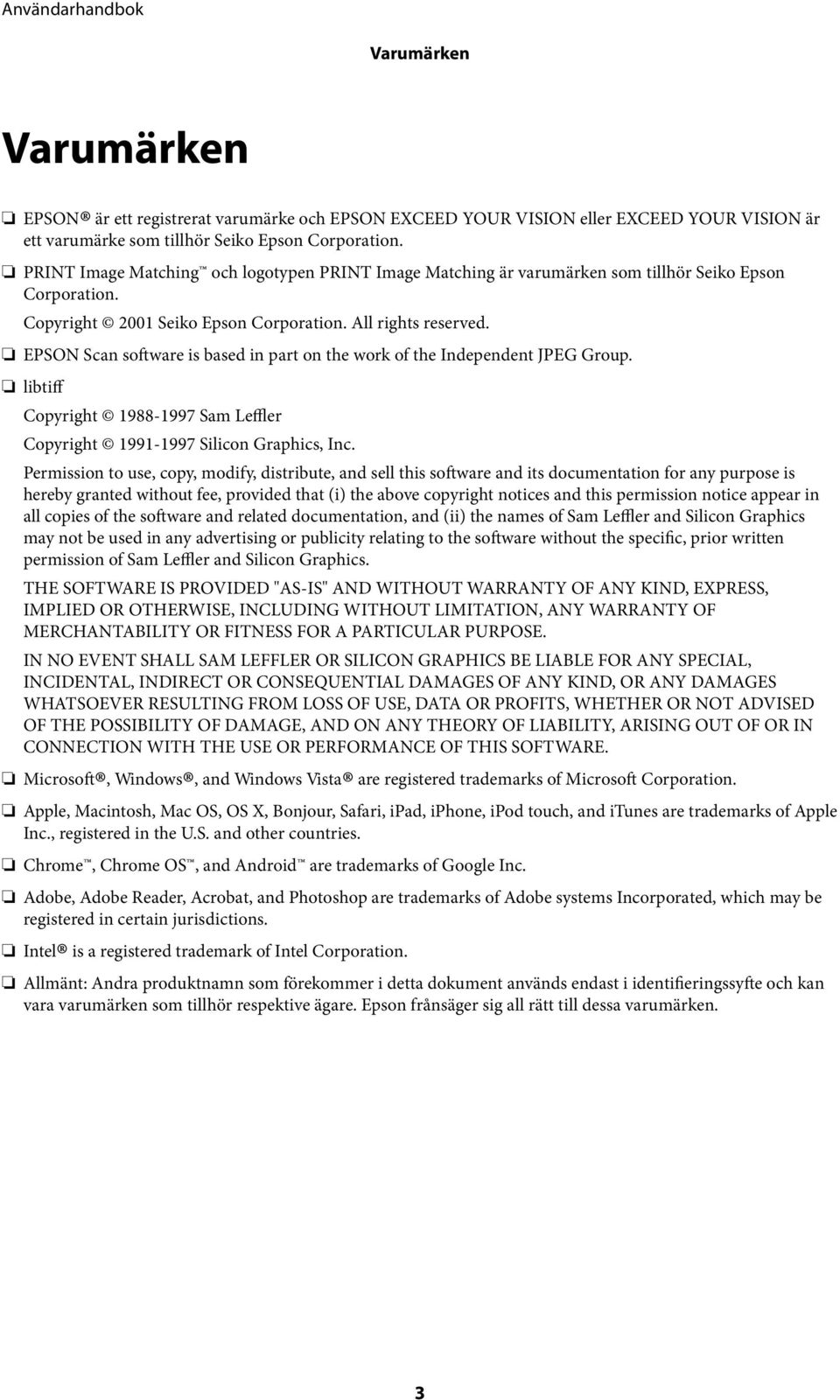 Användarhandbok

Varumärken

Varumärken

❏ EPSON® är ett registrerat varumärke och EPSON EXCEED YOUR VISION eller EXCEED YOUR VISION är ett varumärke som tillhör Seiko Epson Corporation.

❏ PRINT Image Matching™ och logotypen PRINT Image Matching är varumärken som tillhör Seiko Epson Corporation.

Copyright © 2001 Seiko Epson Corporation. All rights reserved.

❏ EPSON Scan software is based in part on the work of the Independent JPEG Group.

❏ libtiff

Copyright © 1988-1997 Sam Leffler

Copyright © 1991-1997 Silicon Graphics, Inc.

Permission to use, copy, modify, distribute, and sell this software and its documentation for any purpose is hereby granted without fee, provided that (i) the above copyright notices and this permission notice appear in all copies of the software and related documentation, and (ii) the names of Sam Leffler and Silicon Graphics may not be used in any advertising or publicity relating to the software without the specific, prior written permission of Sam Leffler and Silicon Graphics.

THE SOFTWARE IS PROVIDED "AS-IS" AND WITHOUT WARRANTY OF ANY KIND, EXPRESS, IMPLIED OR OTHERWISE, INCLUDING WITHOUT LIMITATION, ANY WARRANTY OF MERCHANTABILITY OR FITNESS FOR A PARTICULAR PURPOSE.

IN NO EVENT SHALL SAM LEFFLER OR SILICON GRAPHICS BE LIABLE FOR ANY SPECIAL, INCIDENTAL, INDIRECT OR CONSEQUENTIAL DAMAGES OF ANY KIND, OR ANY DAMAGES WHATSOEVER RESULTING FROM LOSS OF USE, DATA OR PROFITS, WHETHER OR NOT ADVISED OF THE POSSIBILITY OF DAMAGE, AND ON ANY THEORY OF LIABILITY, ARISING OUT OF OR IN CONNECTION WITH THE USE OR PERFORMANCE OF THIS SOFTWARE.

❏ Microsoft®, Windows®, and Windows Vista® are registered trademarks of Microsoft Corporation.

❏ Apple, Macintosh, Mac OS, OS X, Bonjour, Safari, iPad, iPhone, iPod touch, and iTunes are trademarks of Apple Inc., registered in the U.S. and other countries.

❏ Chrome™, Chrome OS™, and Android™ are trademarks of Google Inc.

❏ Adobe, Adobe Reader, Acrobat, and Photoshop are trademarks of Adobe systems Incorporated, which may be registered in certain jurisdictions.

❏ Intel® is a registered trademark of Intel Corporation.

❏ Allmänt: Andra produktnamn som förekommer i detta dokument används endast i identifieringssyfte och kan vara varumärken som tillhör respektive ägare. Epson frånsäger sig all rätt till dessa varumärken.

3